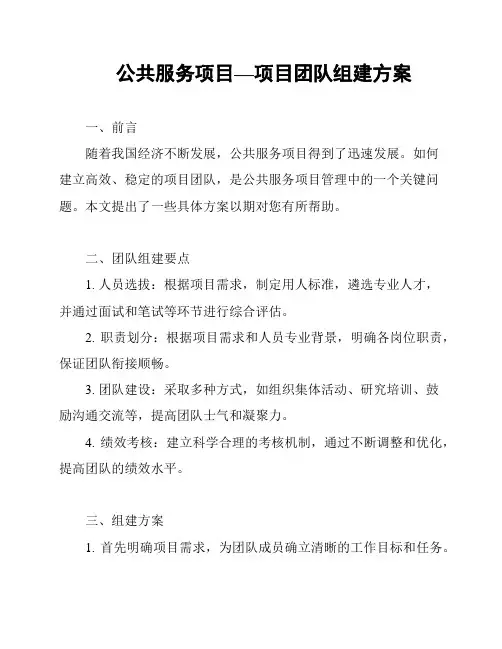 公共服务项目—项目团队组建方案

一、前言

随着我国经济不断发展，公共服务项目得到了迅速发展。如何建立高效、稳定的项目团队，是公共服务项目管理中的一个关键问题。本文提出了一些具体方案以期对您有所帮助。

二、团队组建要点

1. 人员选拔：根据项目需求，制定用人标准，遴选专业人才，并通过面试和笔试等环节进行综合评估。

2. 职责划分：根据项目需求和人员专业背景，明确各岗位职责，保证团队衔接顺畅。

3. 团队建设：采取多种方式，如组织集体活动、研究培训、鼓励沟通交流等，提高团队士气和凝聚力。

4. 绩效考核：建立科学合理的考核机制，通过不断调整和优化，提高团队的绩效水平。

三、组建方案

1. 首先明确项目需求，为团队成员确立清晰的工作目标和任务。